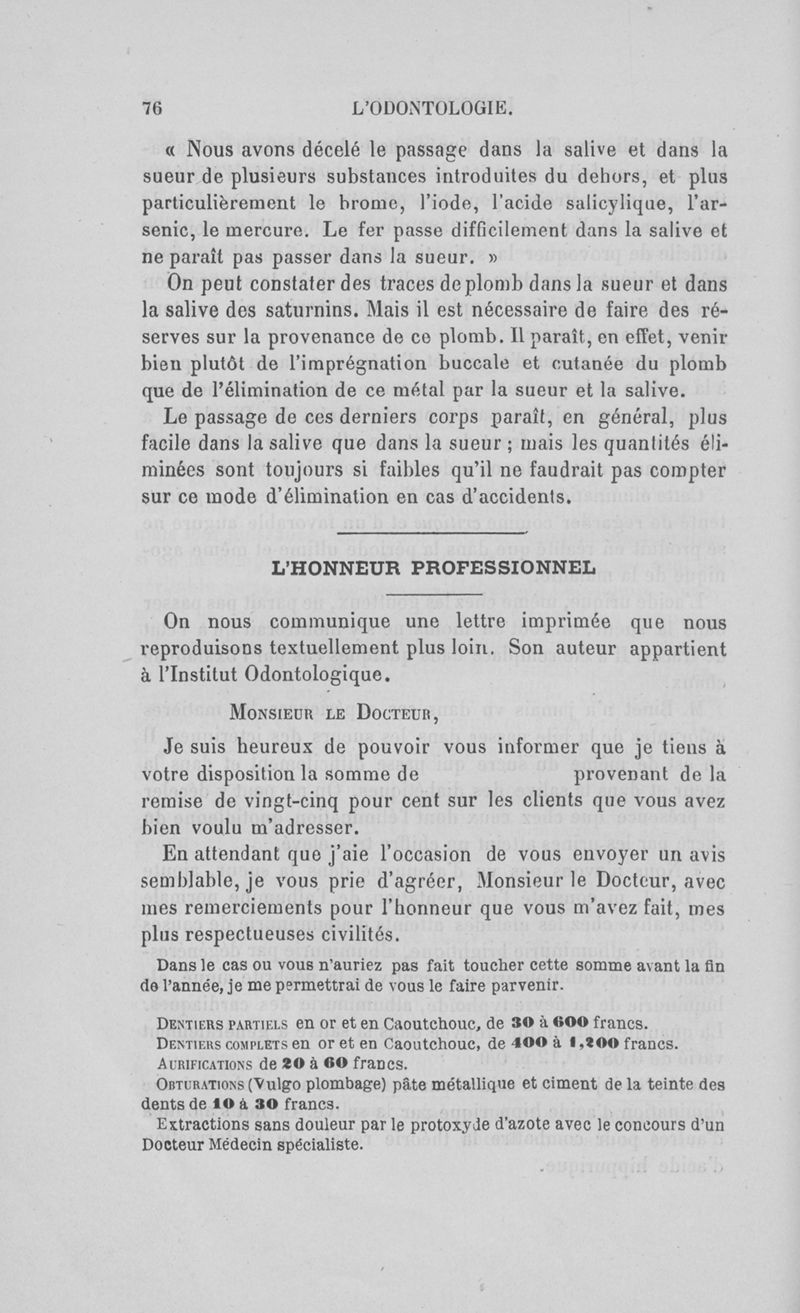 76 L'ODONTOLOGIE.

« Nous avons décelé le passage dans la salive et dans la sueur de plusieurs substances introduites du dehors, et plus particulièrement le brome, l'iode, l'acide salicylique, l'arsenic, le mercure. Le fer passe difficilement dans la salive et ne paraît pas passer dans la sueur. »

On peut constater des traces de plomb dans la sueur et dans la salive des saturnins. Mais il est nécessaire de faire des réserves sur la provenance de ce plomb. Il paraît, en effet, venir bien plutôt de l'imprégnation buccale et cutanée du plomb que de l'élimination de ce métal par la sueur et la salive.

Le passage de ces derniers corps paraît, en général, plus facile dans la salive que dans la sueur ; mais les quantités éliminées sont toujours si faibles qu'il ne faudrait pas compter sur ce mode d'élimination en cas d'accidents.

L'HONNEUR PROFESSIONNEL

On nous communique une lettre imprimée que nous reproduisons textuellement plus loin. Son auteur appartient à l'Institut Odontologique.

MONSIEUR LE DOCTEUR,

Je suis heureux de pouvoir vous informer que je tiens à votre disposition la somme de provenant de la remise de vingt-cinq pour cent sur les clients que vous avez bien voulu m'adresser.

En attendant que j'aie l'occasion de vous envoyer un avis semblable, je vous prie d'agréer, Monsieur le Docteur, avec mes remerciements pour l'honneur que vous m'avez fait, mes plus respectueuses civilités.

Dans le cas ou vous n'auriez pas fait toucher cette somme avant la fin de l'année, je me permettrai de vous le faire parvenir.

DENTIERS PARTIELS en or et en Caoutchouc, de 30 à 600 francs.
DENTIERS COMPLETS en or et en Caoutchouc, de 400 à 1,200 francs.
AURIFICATIONS de 20 à 60 francs.
OBTURATIONS (Vulgo plombage) pâte métallique et ciment de la teinte des dents de 10 à 30 francs.
Extractions sans douleur par le protoxyde d'azote avec le concours d'un Docteur Médecin spécialiste.